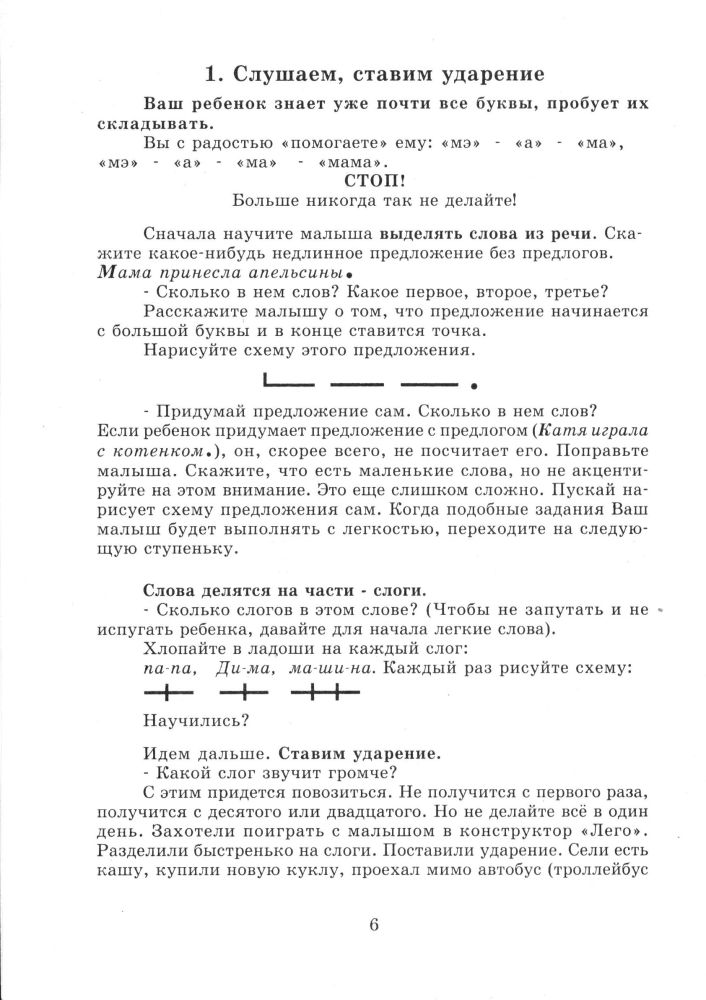 1. Слушаем, ставим ударение

Ваш ребенок знает уже почти все буквы, пробует их складывать.

Вы с радостью «помогаете» ему: «мэ» - «а» - «ма», «мэ» - «а» - «ма» - «мама».

СТОП!

Больше никогда так не делайте!

Сначала научите малыша выделять слова из речи. Скажите какое-нибудь недлинное предложение без предлогов. Мама принесла апельсины.

- Сколько в нем слов? Какое первое, второе, третье?

Расскажите малышу о том, что предложение начинается с большой буквы и в конце ставится точка.

Нарисуйте схему этого предложения.

- Придумай предложение сам. Сколько в нем слов? Если ребенок придумает предложение с предлогом (Катя играла с котенком.), он, скорее всего, не посчитает его. Поправьте малыша. Скажите, что есть маленькие слова, но не акцентируйте на этом внимание. Это еще слишком сложно. Пускай нарисует схему предложения сам. Когда подобные задания Ваш малыш будет выполнять с легкостью, переходите на следующую ступеньку.

Слова делятся на части - слоги.

- Сколько слогов в этом слове? (Чтобы не запутать и не испугать ребенка, давайте для начала легкие слова).

Хлопайте в ладоши на каждый слог:

па-па, Ди-ма, ма-ши-на. Каждый раз рисуйте схему:

Научились?

Идем дальше. Ставим ударение.

- Какой слог звучит громче?

С этим придется повозиться. Не получится с первого раза, получится с десятого или двадцатого. Но не делайте всё в один день. Захотели поиграть с малышом в конструктор «Лего». Разделили быстренько на слоги. Поставили ударение. Сели есть кашу, купили новую куклу, проехал мимо автобус (троллейбус

6